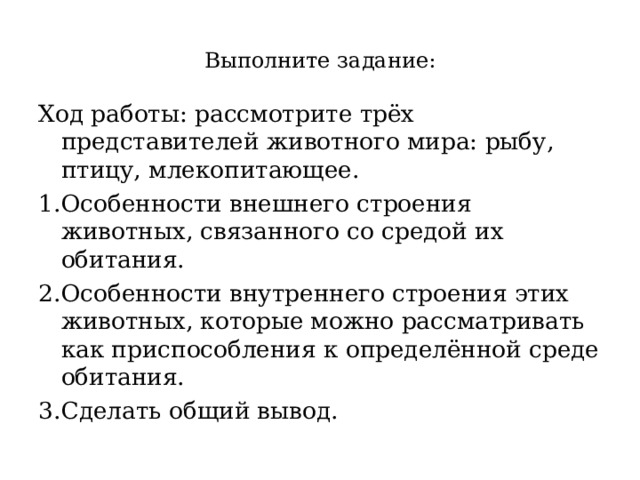 Выполните задание:

Ход работы: рассмотрите трёх представителей животного мира: рыбу, птицу, млекопитающее.

1.Особенности внешнего строения животных, связанного со средой их обитания.

2.Особенности внутреннего строения этих животных, которые можно рассматривать как приспособления к определённой среде обитания.

3.Сделать общий вывод.